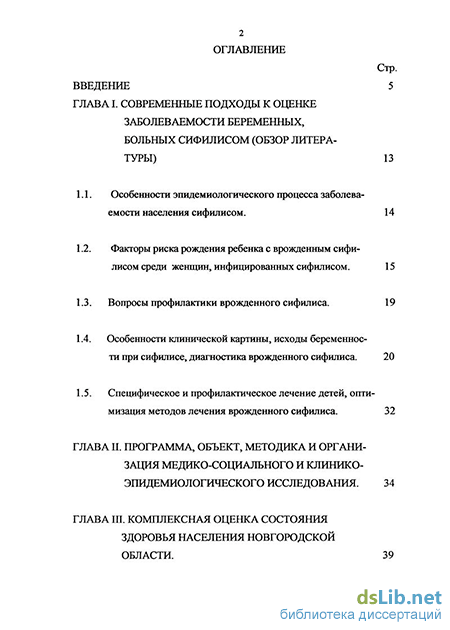 2

ОГЛАВЛЕНИЕ

Стр.

ВВЕДЕНИЕ 5

ГЛАВА I. СОВРЕМЕННЫЕ ПОДХОДЫ К ОЦЕНКЕ ЗАБОЛЕВАЕМОСТИ БЕРЕМЕННЫХ, БОЛЬНЫХ СИФИЛИСОМ (ОБЗОР ЛИТЕРАТУРЫ) 13

1.1. Особенности эпидемиологического процесса заболеваемости населения сифилисом. 14

1.2. Факторы риска рождения ребенка с врожденным сифилисом среди женщин, инфицированных сифилисом. 15

1.3. Вопросы профилактики врожденного сифилиса. 19

1.4. Особенности клинической картины, исходы беременности при сифилисе, диагностика врожденного сифилиса. 20

1.5. Специфическое и профилактическое лечение детей, оптимизация методов лечения врожденного сифилиса. 32

ГЛАВА II. ПРОГРАММА, ОБЪЕКТ, МЕТОДИКА И ОРГАНИЗАЦИЯ МЕДИКО-СОЦИАЛЬНОГО И КЛИНИКО-ЭПИДЕМИОЛОГИЧЕСКОГО ИССЛЕДОВАНИЯ. 34

ГЛАВА III. КОМПЛЕКСНАЯ ОЦЕНКА СОСТОЯНИЯ ЗДОРОВЬЯ НАСЕЛЕНИЯ НОВГОРОДСКОЙ ОБЛАСТИ. 39

dsLib.net
библиотека диссертаций